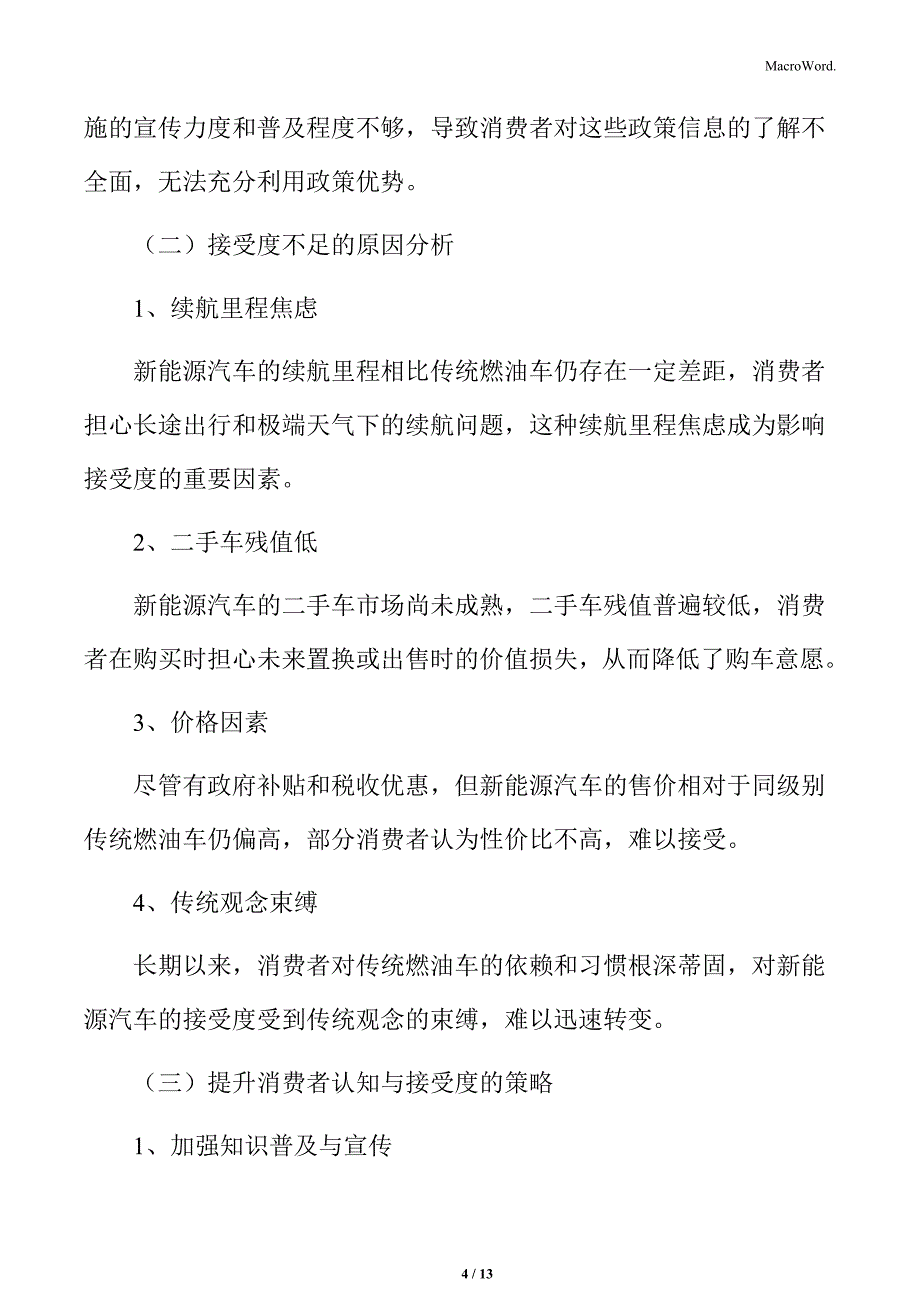 MacroWord.

施的宣传力度和普及程度不够，导致消费者对这些政策信息的了解不全面，无法充分利用政策优势。

（二）接受度不足的原因分析

1、续航里程焦虑

新能源汽车的续航里程相比传统燃油车仍存在一定差距，消费者担心长途出行和极端天气下的续航问题，这种续航里程焦虑成为影响接受度的重要因素。

2、二手车残值低

新能源汽车的二手车市场尚未成熟，二手车残值普遍较低，消费者在购买时担心未来置换或出售时的价值损失，从而降低了购车意愿。

3、价格因素

尽管有政府补贴和税收优惠，但新能源汽车的售价相对于同级别传统燃油车仍偏高，部分消费者认为性价比不高，难以接受。

4、传统观念束缚

长期以来，消费者对传统燃油车的依赖和习惯根深蒂固，对新能源汽车的接受度受到传统观念的束缚，难以迅速转变。

（三）提升消费者认知与接受度的策略

1、加强知识普及与宣传

4 / 13